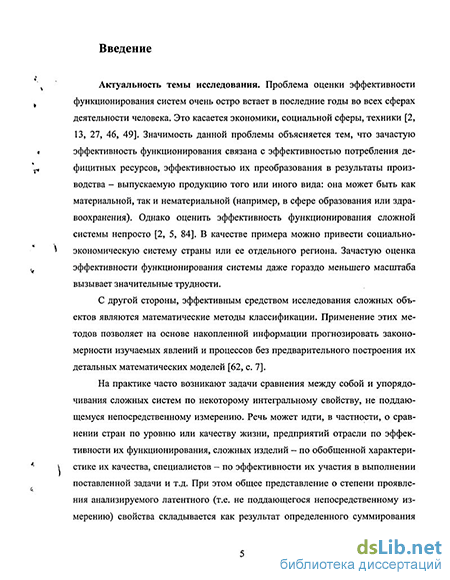 Введение

Актуальность темы исследования. Проблема оценки эффективности функционирования систем очень остро встает в последние годы во всех сферах деятельности человека. Это касается экономики, социальной сферы, техники [2, 13, 27, 46, 49]. Значимость данной проблемы объясняется тем, что зачастую эффективность функционирования связана с эффективностью потребления дефицитных ресурсов, эффективностью их преобразования в результаты производства – выпускаемую продукцию того или иного вида: она может быть как материальной, так и нематериальной (например, в сфере образования или здравоохранения). Однако оценить эффективность функционирования сложной системы непросто [2, 5, 84]. В качестве примера можно привести социально-экономическую систему страны или ее отдельного региона. Зачастую оценка эффективности функционирования системы даже гораздо меньшего масштаба вызывает значительные трудности.

С другой стороны, эффективным средством исследования сложных объектов являются математические методы классификации. Применение этих методов позволяет на основе накопленной информации прогнозировать закономерности изучаемых явлений и процессов без предварительного построения их детальных математических моделей [62, с. 7].

На практике часто возникают задачи сравнения между собой и упорядочивания сложных систем по некоторому интегральному свойству, не поддающемуся непосредственному измерению. Речь может идти, в частности, о сравнении стран по уровню или качеству жизни, предприятий отрасли по эффективности их функционирования, сложных изделий – по обобщенной характеристике их качества, специалистов – по эффективности их участия в выполнении поставленной задачи и т.д. При этом общее представление о степени проявления анализируемого латентного (т.е. не поддающегося непосредственному измерению) свойства складывается как результат определенного суммирования

5

dsLib.net
библиотека диссертаций